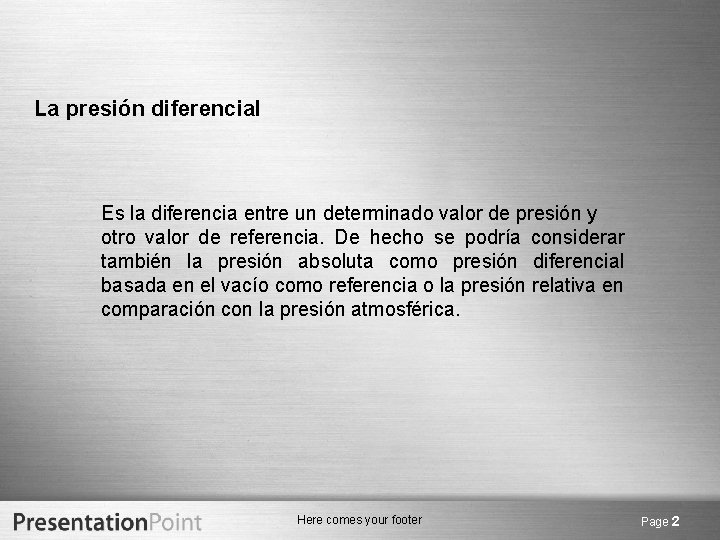 La presión diferencial

Es la diferencia entre un determinado valor de presión y otro valor de referencia. De hecho se podría considerar también la presión absoluta como presión diferencial basada en el vacío como referencia o la presión relativa en comparación con la presión atmosférica.

PresentationPoint

Here comes your footer

Page 2